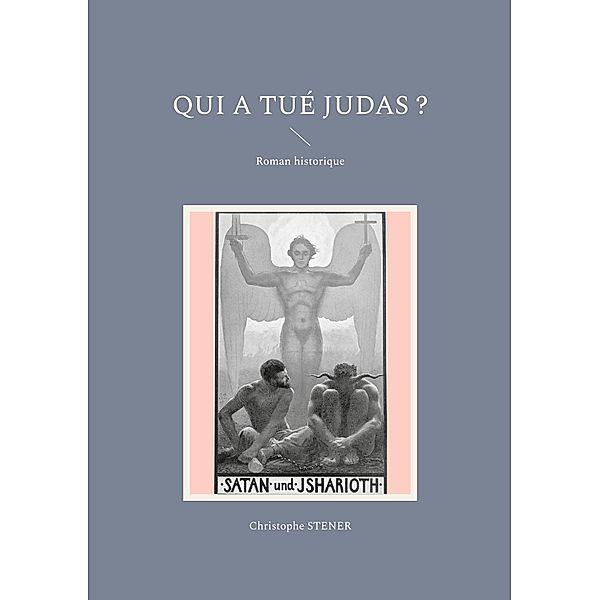 QUI A TUÉ JUDAS ?

Roman historique

·SATAN·und·JSHARIOTH·

Christophe STENER